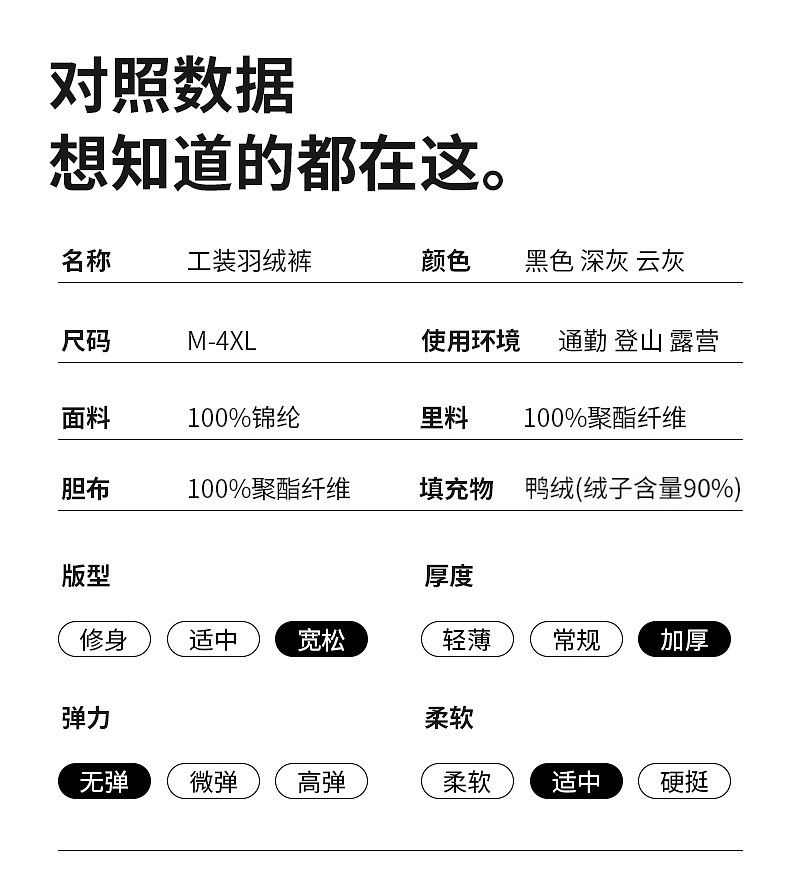 对照数据
想知道的都在这。

名称 工装羽绒裤
颜色 黑色 深灰 云灰

尺码 M-4XL
使用环境 通勤 登山 露营

面料 100%锦纶
里料 100%聚酯纤维

胆布 100%聚酯纤维
填充物 鸭绒(绒子含量90%)

版型
修身 适中 宽松

厚度
轻薄 常规 加厚

弹力
无弹 微弹 高弹

柔软
柔软 适中 硬挺